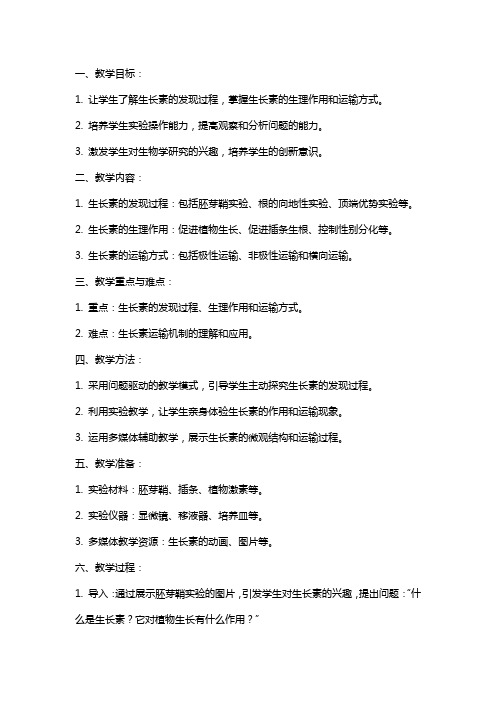 一、教学目标：

1. 让学生了解生长素的发现过程，掌握生长素的生理作用和运输方式。

2. 培养学生实验操作能力，提高观察和分析问题的能力。

3. 激发学生对生物学研究的兴趣，培养学生的创新意识。

二、教学内容：

1. 生长素的发现过程：包括胚芽鞘实验、根的向地性实验、顶端优势实验等。

2. 生长素的生理作用：促进植物生长、促进插条生根、控制性别分化等。

3. 生长素的运输方式：包括极性运输、非极性运输和横向运输。

三、教学重点与难点：

1. 重点：生长素的发现过程、生理作用和运输方式。

2. 难点：生长素运输机制的理解和应用。

四、教学方法：

1. 采用问题驱动的教学模式，引导学生主动探究生长素的发现过程。

2. 利用实验教学，让学生亲身体验生长素的作用和运输现象。

3. 运用多媒体辅助教学，展示生长素的微观结构和运输过程。

五、教学准备：

1. 实验材料：胚芽鞘、插条、植物激素等。

2. 实验仪器：显微镜、移液器、培养皿等。

3. 多媒体教学资源：生长素的动画、图片等。

六、教学过程：

1. 导入：通过展示胚芽鞘实验的图片，引发学生对生长素的兴趣，提出问题："什么是生长素？它对植物生长有什么作用？"